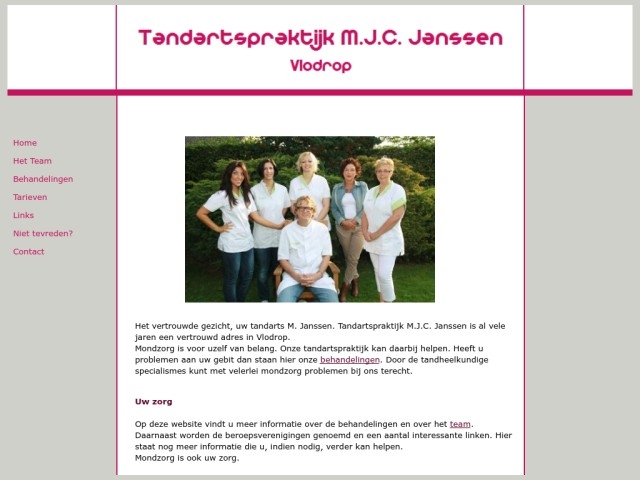 Tandartspraktijk M.J.C. Janssen
Vlodrop

Home
Het Team
Behandelingen
Tarieven
Links
Niet tevreden?
Contact

Het vertrouwde gezicht, uw tandarts M. Janssen. Tandartspraktijk M.J.C. Janssen is al vele jaren een vertrouwd adres in Vlodrop.
Mondzorg is voor uzelf van belang. Onze tandartspraktijk kan daarbij helpen. Heeft u problemen aan uw gebit dan staan hier onze behandelingen. Door de tandheelkundige specialismes kunt met velerlei mondzorg problemen bij ons terecht.

Uw zorg

Op deze website vindt u meer informatie over de behandelingen en over het team. Daarnaast worden de beroepsverenigingen genoemd en een aantal interessante linken. Hier staat nog meer informatie die u, indien nodig, verder kan helpen.
Mondzorg is ook uw zorg.